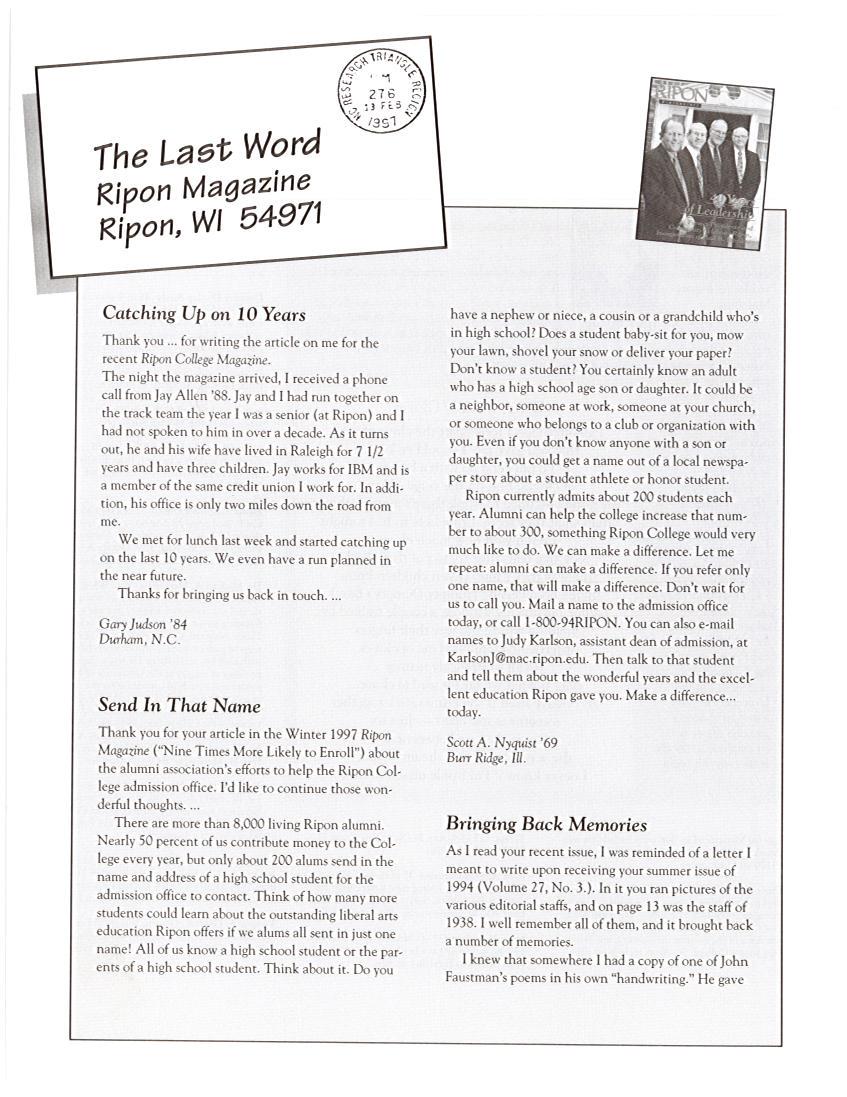 NC RESEARCH TRIANGLE REGION
PM
276
13 FEB
1997

The Last Word
Ripon Magazine
Ripon, WI 54971

RIPON

of Leadership

Catching Up on 10 Years

Thank you ... for writing the article on me for the recent Ripon College Magazine.
The night the magazine arrived, I received a phone call from Jay Allen '88. Jay and I had run together on the track team the year I was a senior (at Ripon) and I had not spoken to him in over a decade. As it turns out, he and his wife have lived in Raleigh for 7 1/2 years and have three children. Jay works for IBM and is a member of the same credit union I work for. In addition, his office is only two miles down the road from me.

We met for lunch last week and started catching up on the last 10 years. We even have a run planned in the near future.

Thanks for bringing us back in touch. ...

Gary Judson '84
Durham, N.C.

Send In That Name

Thank you for your article in the Winter 1997 Ripon Magazine ("Nine Times More Likely to Enroll") about the alumni association's efforts to help the Ripon College admission office. I'd like to continue those wonderful thoughts. ...

There are more than 8,000 living Ripon alumni. Nearly 50 percent of us contribute money to the College every year, but only about 200 alums send in the name and address of a high school student for the admission office to contact. Think of how many more students could learn about the outstanding liberal arts education Ripon offers if we alums all sent in just one name! All of us know a high school student or the parents of a high school student. Think about it. Do you have a nephew or niece, a cousin or a grandchild who's in high school? Does a student baby-sit for you, mow your lawn, shovel your snow or deliver your paper? Don't know a student? You certainly know an adult who has a high school age son or daughter. It could be a neighbor, someone at work, someone at your church, or someone who belongs to a club or organization with you. Even if you don't know anyone with a son or daughter, you could get a name out of a local newspaper story about a student athlete or honor student.

Ripon currently admits about 200 students each year. Alumni can help the college increase that number to about 300, something Ripon College would very much like to do. We can make a difference. Let me repeat: alumni can make a difference. If you refer only one name, that will make a difference. Don't wait for us to call you. Mail a name to the admission office today, or call 1-800-94RIPON. You can also e-mail names to Judy Karlson, assistant dean of admission, at KarlsonJ@mac.ripon.edu. Then talk to that student and tell them about the wonderful years and the excellent education Ripon gave you. Make a difference... today.

Scott A. Nyquist '69
Burr Ridge, Ill.

Bringing Back Memories

As I read your recent issue, I was reminded of a letter I meant to write upon receiving your summer issue of 1994 (Volume 27, No. 3.). In it you ran pictures of the various editorial staffs, and on page 13 was the staff of 1938. I well remember all of them, and it brought back a number of memories.

I knew that somewhere I had a copy of one of John Faustman's poems in his own "handwriting." He gave